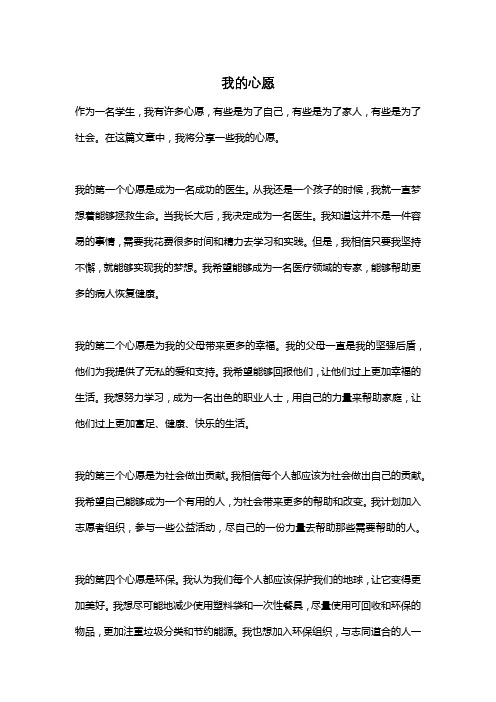 我的心愿

作为一名学生，我有许多心愿，有些是为了自己，有些是为了家人，有些是为了社会。在这篇文章中，我将分享一些我的心愿。

我的第一个心愿是成为一名成功的医生。从我还是一个孩子的时候，我就一直梦想着能够拯救生命。当我长大后，我决定成为一名医生。我知道这并不是一件容易的事情，需要我花费很多时间和精力去学习和实践。但是，我相信只要我坚持不懈，就能够实现我的梦想。我希望能够成为一名医疗领域的专家，能够帮助更多的病人恢复健康。

我的第二个心愿是为我的父母带来更多的幸福。我的父母一直是我的坚强后盾，他们为我提供了无私的爱和支持。我希望能够回报他们，让他们过上更加幸福的生活。我想努力学习，成为一名出色的职业人士，用自己的力量来帮助家庭，让他们过上更加富足、健康、快乐的生活。

我的第三个心愿是为社会做出贡献。我相信每个人都应该为社会做出自己的贡献。我希望自己能够成为一个有用的人，为社会带来更多的帮助和改变。我计划加入志愿者组织，参与一些公益活动，尽自己的一份力量去帮助那些需要帮助的人。

我的第四个心愿是环保。我认为我们每个人都应该保护我们的地球，让它变得更加美好。我想尽可能地减少使用塑料袋和一次性餐具，尽量使用可回收和环保的物品，更加注重垃圾分类和节约能源。我也想加入环保组织，与志同道合的人一